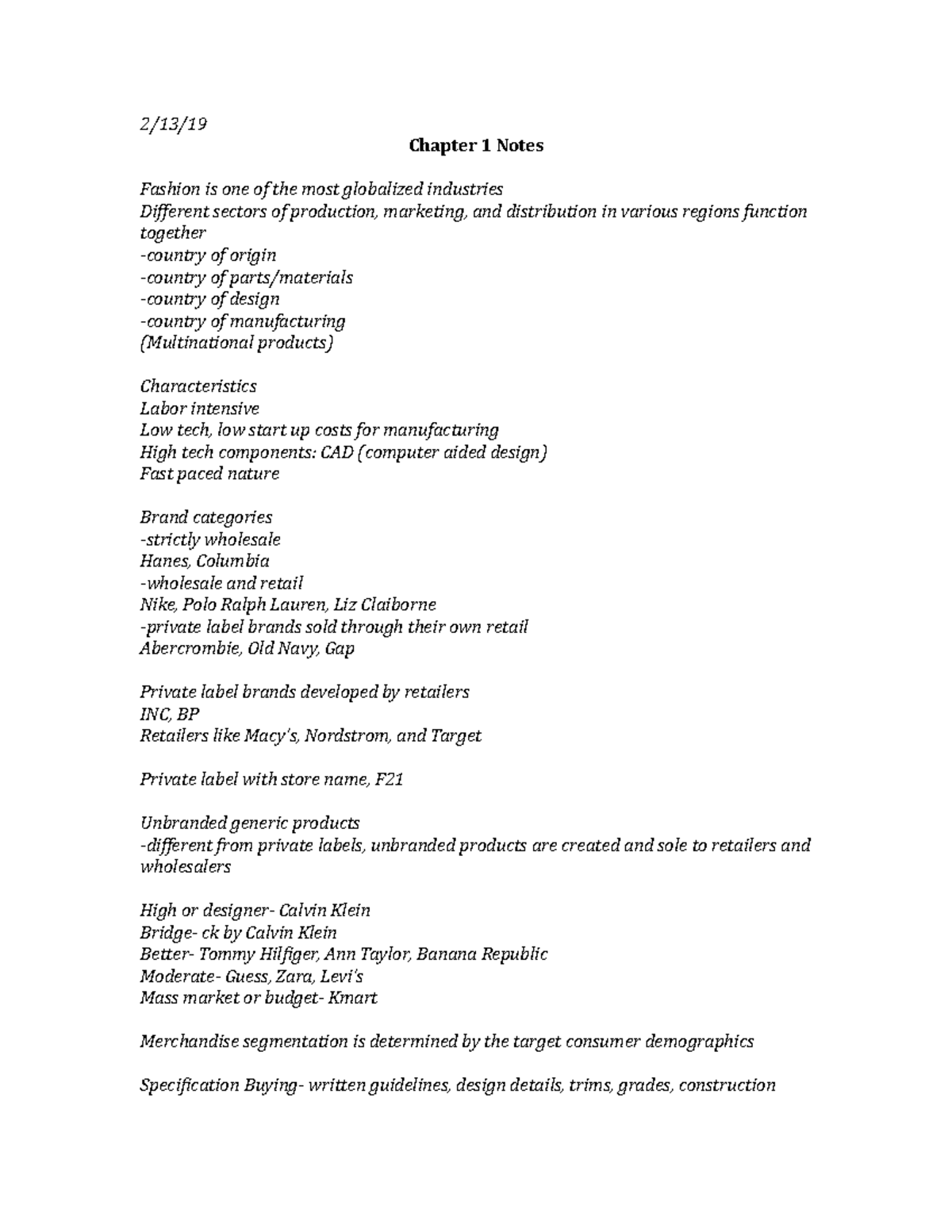 2/13/19

Chapter 1 Notes

Fashion is one of the most globalized industries
Different sectors of production, marketing, and distribution in various regions function together
-country of origin
-country of parts/materials
-country of design
-country of manufacturing
(Multinational products)

Characteristics
Labor intensive
Low tech, low start up costs for manufacturing
High tech components: CAD (computer aided design)
Fast paced nature

Brand categories
-strictly wholesale
Hanes, Columbia
-wholesale and retail
Nike, Polo Ralph Lauren, Liz Claiborne
-private label brands sold through their own retail
Abercrombie, Old Navy, Gap

Private label brands developed by retailers
INC, BP
Retailers like Macy's, Nordstrom, and Target

Private label with store name, F21

Unbranded generic products
-different from private labels, unbranded products are created and sole to retailers and wholesalers

High or designer- Calvin Klein
Bridge- ck by Calvin Klein
Better- Tommy Hilfiger, Ann Taylor, Banana Republic
Moderate- Guess, Zara, Levi's
Mass market or budget- Kmart

Merchandise segmentation is determined by the target consumer demographics

Specification Buying- written guidelines, design details, trims, grades, construction